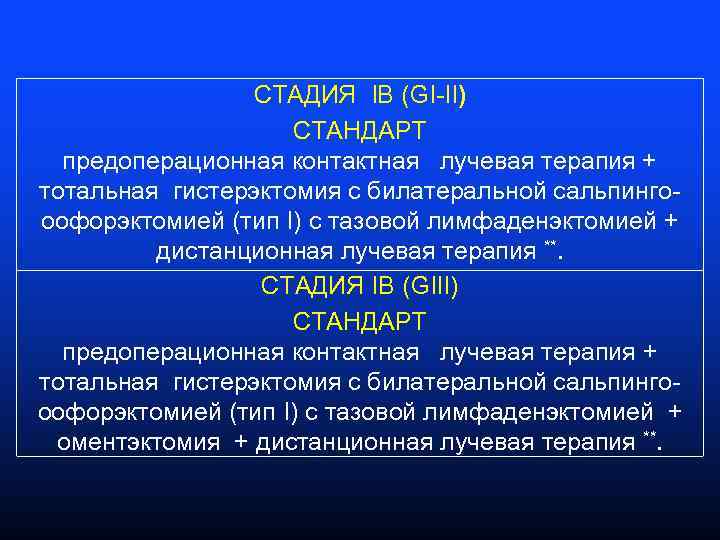 СТАДИЯ IB (GI-II)
СТАНДАРТ
предоперационная контактная лучевая терапия + тотальная гистерэктомия с билатеральной сальпинго-оофорэктомией (тип I) с тазовой лимфаденэктомией + дистанционная лучевая терапия **.

СТАДИЯ IB (GIII)
СТАНДАРТ
предоперационная контактная лучевая терапия + тотальная гистерэктомия с билатеральной сальпинго-оофорэктомией (тип I) с тазовой лимфаденэктомией + оментэктомия + дистанционная лучевая терапия **.